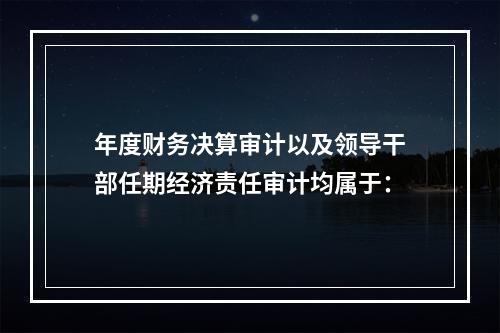 年度财务决算审计以及领导干部任期经济责任审计均属于：